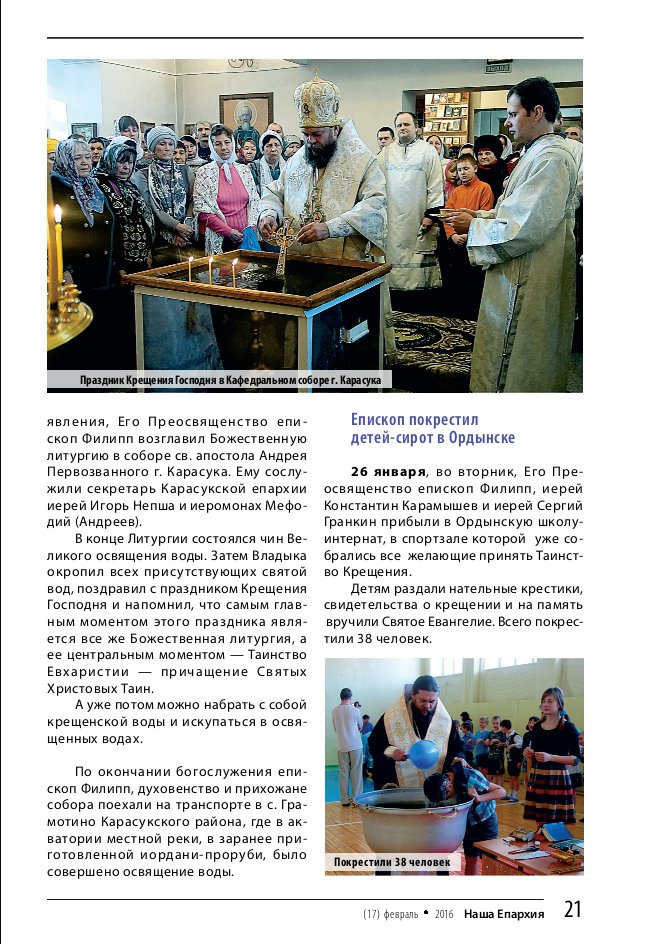 Праздник Крещения Господня в Кафедральном соборе г. Карасука

явления, Его Преосвященство епископ Филипп возглавил Божественную литургию в соборе св. апостола Андрея Первозванного г. Карасука. Ему сослужили секретарь Карасукской епархии иерей Игорь Непша и иеромонах Мефодий (Андреев).

В конце Литургии состоялся чин Великого освящения воды. Затем Владыка окропил всех присутствующих святой вод, поздравил с праздником Крещения Господня и напомнил, что самым главным моментом этого праздника является все же Божественная литургия, а ее центральным моментом — Таинство Евхаристии — причащение Святых Христовых Таин.

А уже потом можно набрать с собой крещенской воды и искупаться в освященных водах.

По окончании богослужения епископ Филипп, духовенство и прихожане собора поехали на транспорте в с. Грамотино Карасукского района, где в акватории местной реки, в заранее приготовленной иордани-проруби, было совершено освящение воды.

Епископ покрестил детей-сирот в Ордынске

26 января, во вторник, Его Преосвященство епископ Филипп, иерей Константин Карамышев и иерей Сергий Гранкин прибыли в Ордынскую школу-интернат, в спортзале которой уже собрались все желающие принять Таинство Крещения.

Детям раздали нательные крестики, свидетельства о крещении и на память вручили Святое Евангелие. Всего покрестили 38 человек.

Покрестили 38 человек

(17) февраль • 2016 Наша Епархия 21